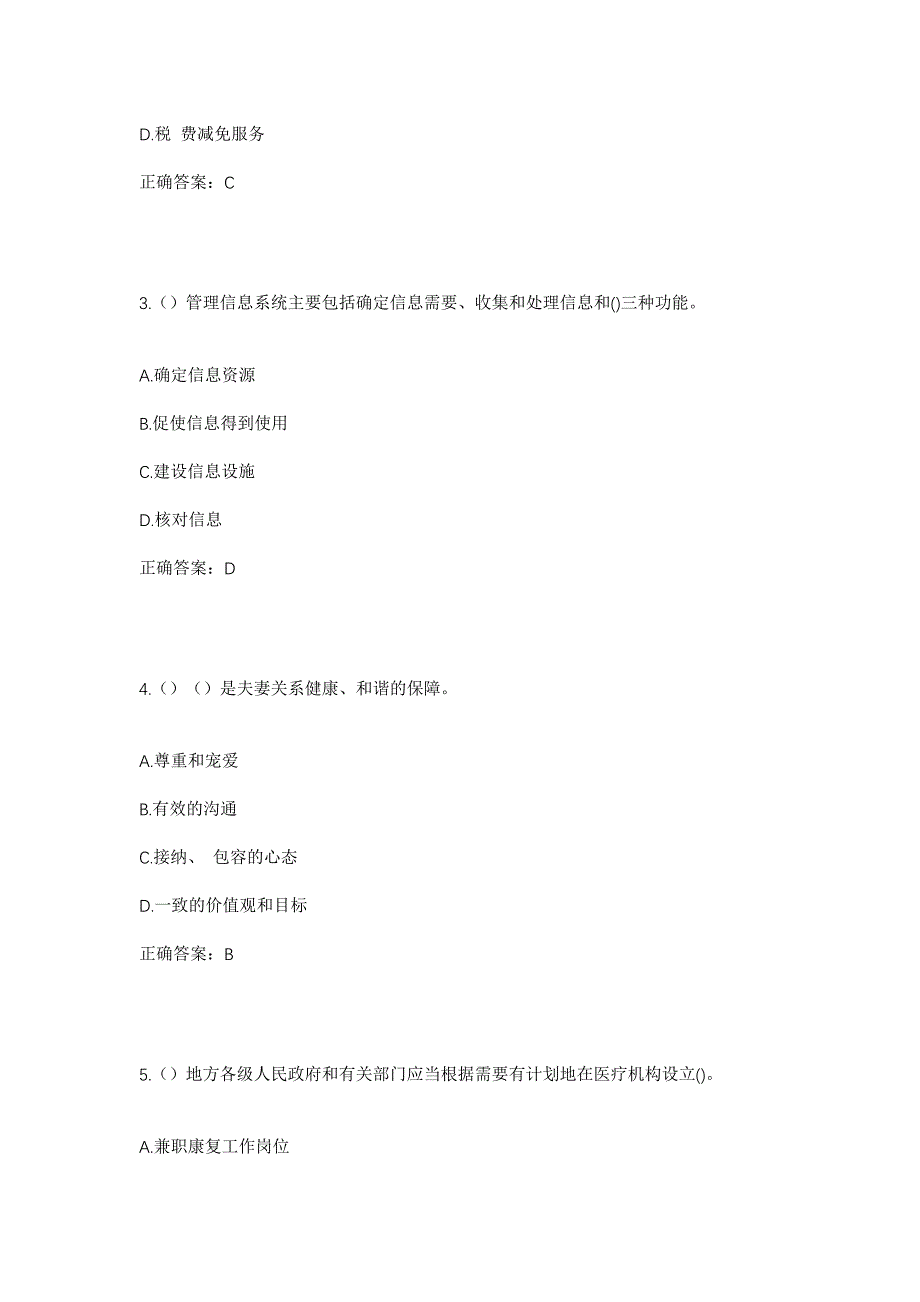 D.税 费减免服务

正确答案：C

3.（）管理信息系统主要包括确定信息需要、收集和处理信息和()三种功能。

A.确定信息资源

B.促使信息得到使用

C.建设信息设施

D.核对信息

正确答案：D

4.（）（）是夫妻关系健康、和谐的保障。

A.尊重和宠爱

B.有效的沟通

C.接纳、 包容的心态

D.一致的价值观和目标

正确答案：B

5.（）地方各级人民政府和有关部门应当根据需要有计划地在医疗机构设立()。

A.兼职康复工作岗位